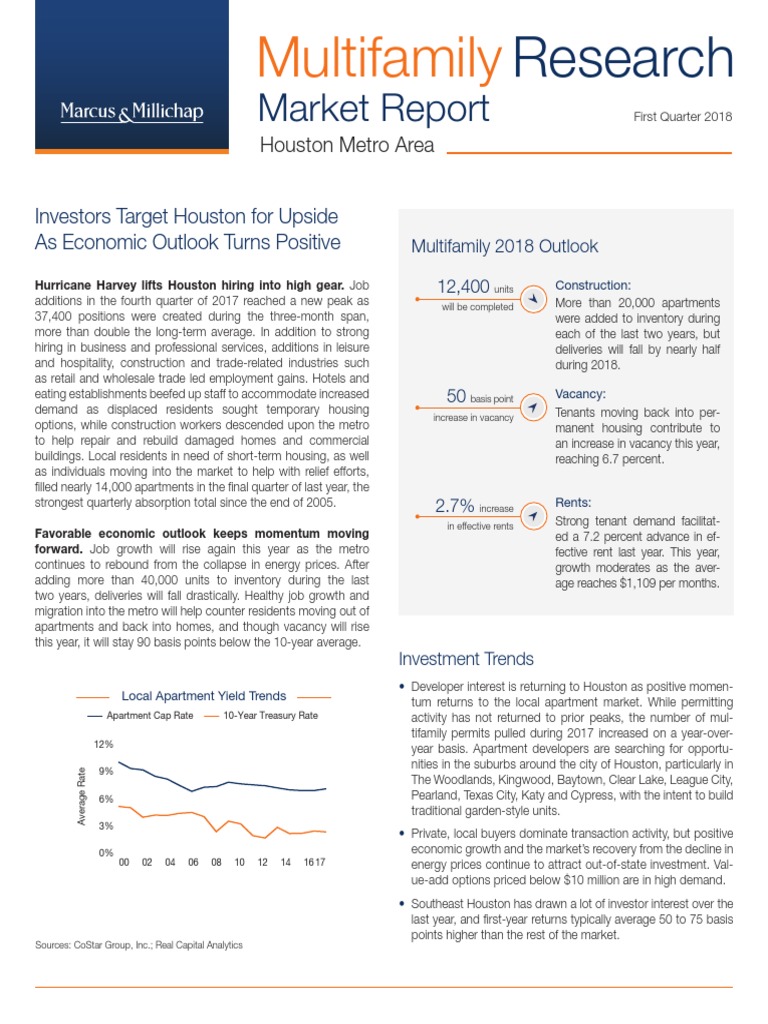 Marcus & Millichap

Multifamily Research
Market Report
First Quarter 2018
Houston Metro Area

Investors Target Houston for Upside As Economic Outlook Turns Positive

**Hurricane Harvey lifts Houston hiring into high gear.** Job additions in the fourth quarter of 2017 reached a new peak as 37,400 positions were created during the three-month span, more than double the long-term average. In addition to strong hiring in business and professional services, additions in leisure and hospitality, construction and trade-related industries such as retail and wholesale trade led employment gains. Hotels and eating establishments beefed up staff to accommodate increased demand as displaced residents sought temporary housing options, while construction workers descended upon the metro to help repair and rebuild damaged homes and commercial buildings. Local residents in need of short-term housing, as well as individuals moving into the market to help with relief efforts, filled nearly 14,000 apartments in the final quarter of last year, the strongest quarterly absorption total since the end of 2005.

**Favorable economic outlook keeps momentum moving forward.** Job growth will rise again this year as the metro continues to rebound from the collapse in energy prices. After adding more than 40,000 units to inventory during the last two years, deliveries will fall drastically. Healthy job growth and migration into the metro will help counter residents moving out of apartments and back into homes, and though vacancy will rise this year, it will stay 90 basis points below the 10-year average.

Local Apartment Yield Trends
Apartment Cap Rate
10-Year Treasury Rate
Average Rate
12%
9%
6%
3%
0%
00 02 04 06 08 10 12 14 16 17

Sources: CoStar Group, Inc.; Real Capital Analytics

Multifamily 2018 Outlook

12,400 units will be completed
Construction:
More than 20,000 apartments were added to inventory during each of the last two years, but deliveries will fall by nearly half during 2018.

50 basis point increase in vacancy
Vacancy:
Tenants moving back into permanent housing contribute to an increase in vacancy this year, reaching 6.7 percent.

2.7% increase in effective rents
Rents:
Strong tenant demand facilitated a 7.2 percent advance in effective rent last year. This year, growth moderates as the average reaches $1,109 per months.

Investment Trends

• Developer interest is returning to Houston as positive momentum returns to the local apartment market. While permitting activity has not returned to prior peaks, the number of multifamily permits pulled during 2017 increased on a year-over-year basis. Apartment developers are searching for opportunities in the suburbs around the city of Houston, particularly in The Woodlands, Kingwood, Baytown, Clear Lake, League City, Pearland, Texas City, Katy and Cypress, with the intent to build traditional garden-style units.

• Private, local buyers dominate transaction activity, but positive economic growth and the market's recovery from the decline in energy prices continue to attract out-of-state investment. Value-add options priced below $10 million are in high demand.

• Southeast Houston has drawn a lot of investor interest over the last year, and first-year returns typically average 50 to 75 basis points higher than the rest of the market.